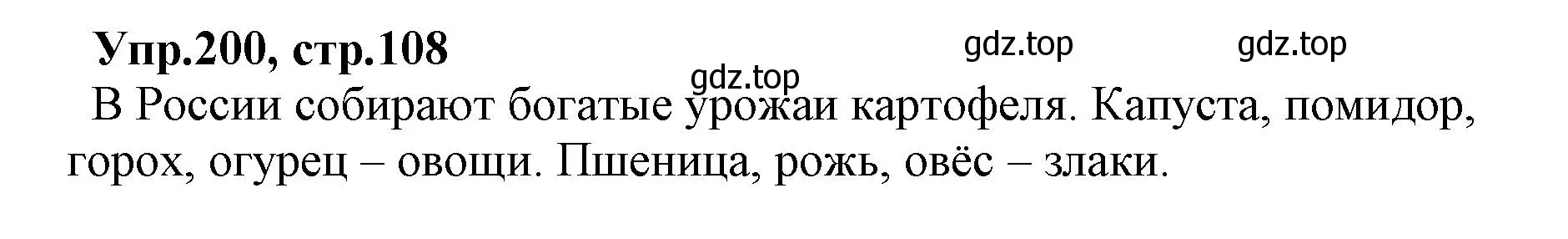 Упр.200, стр.108

gdz.top gdz.top

gdz.top

В России собирают богатые урожаи картофеля. Капуста, помидор, горох, огурец – овощи. Пшеница, рожь, овёс – злаки.